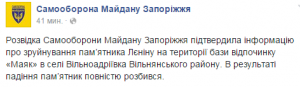 Самооборона Майдану Запоріжжя
41 мин. ·

Розвідка Самооборони Майдану Запоріжжя підтвердила інформацію про зруйнування пам'ятника Лєніну на території бази відпочинку «Маяк» в селі Вільноадріївка Вільнянського району. В результаті падіння пам'ятник повністю розбився.